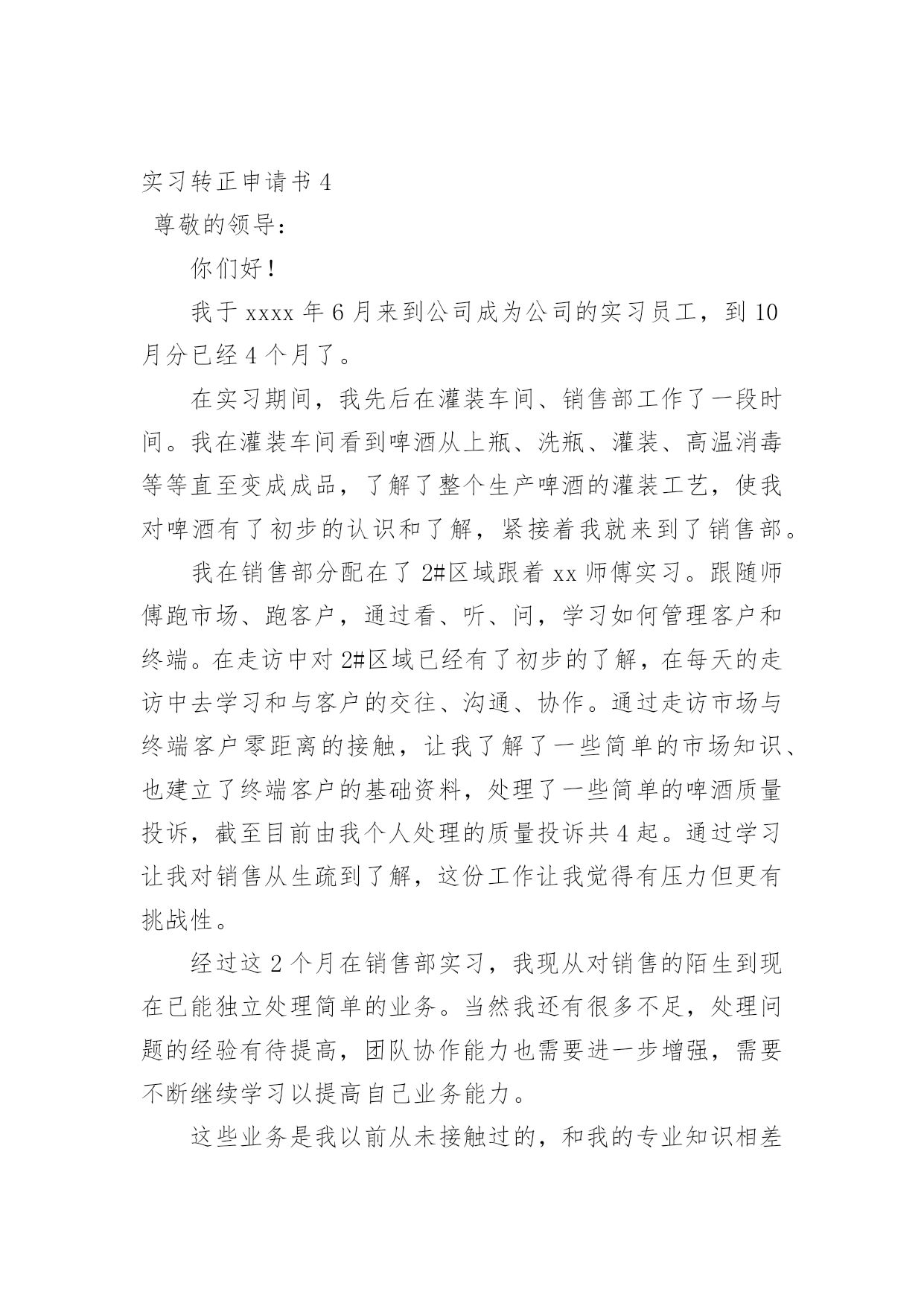 实习转正申请书 4

尊敬的领导：

你们好！

我于 xxxx 年 6 月来到公司成为公司的实习员工，到 10 月分已经 4 个月了。

在实习期间，我先后在灌装车间、销售部工作了一段时间。我在灌装车间看到啤酒从上瓶、洗瓶、灌装、高温消毒等等直至变成成品，了解了整个生产啤酒的灌装工艺，使我对啤酒有了初步的认识和了解，紧接着我就来到了销售部。

我在销售部分配在了 2#区域跟着 xx 师傅实习。跟随师傅跑市场、跑客户，通过看、听、问，学习如何管理客户和终端。在走访中对 2#区域已经有了初步的了解，在每天的走访中去学习和与客户的交往、沟通、协作。通过走访市场与终端客户零距离的接触，让我了解了一些简单的市场知识、也建立了终端客户的基础资料，处理了一些简单的啤酒质量投诉，截至目前由我个人处理的质量投诉共 4 起。通过学习让我对销售从生疏到了解，这份工作让我觉得有压力但更有挑战性。

经过这 2 个月在销售部实习，我现从对销售的陌生到现在已能独立处理简单的业务。当然我还有很多不足，处理问题的经验有待提高，团队协作能力也需要进一步增强，需要不断继续学习以提高自己业务能力。

这些业务是我以前从未接触过的，和我的专业知识相差